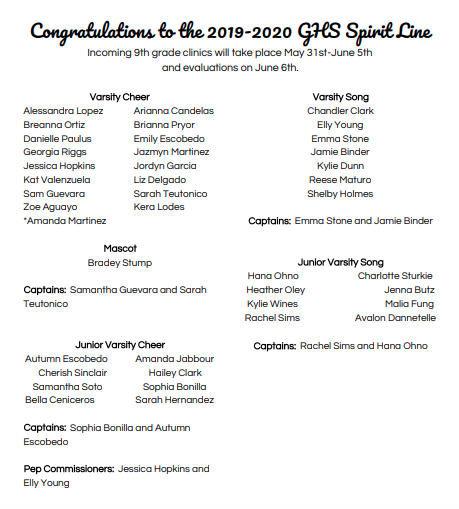 Congratulations to the 2019-2020 GHS Spirit Line

Incoming 9th grade clinics will take place May 31st-June 5th and evaluations on June 6th.

Varsity Cheer
Alessandra Lopez
Breanna Ortiz
Danielle Paulus
Georgia Riggs
Jessica Hopkins
Kat Valenzuela
Sam Guevara
Zoe Aguayo
*Amanda Martinez

Arianna Candelas
Brianna Pryor
Emily Escobedo
Jazmyn Martinez
Jordyn Garcia
Liz Delgado
Sarah Teutonico
Kera Lodes

Mascot
Bradey Stump

Captains: Samantha Guevara and Sarah Teutonico

Junior Varsity Cheer
Autumn Escobedo
Cherish Sinclair
Samantha Soto
Bella Ceniceros

Amanda Jabbour
Hailey Clark
Sophia Bonilla
Sarah Hernandez

Captains: Sophia Bonilla and Autumn Escobedo

Pep Commissioners: Jessica Hopkins and Elly Young

Varsity Song
Chandler Clark
Elly Young
Emma Stone
Jamie Binder
Kylie Dunn
Reese Maturo
Shelby Holmes

Captains: Emma Stone and Jamie Binder

Junior Varsity Song
Hana Ohno
Heather Oley
Kylie Wines
Rachel Sims

Charlotte Sturkie
Jenna Butz
Malia Fung
Avalon Dannetelle

Captains: Rachel Sims and Hana Ohno